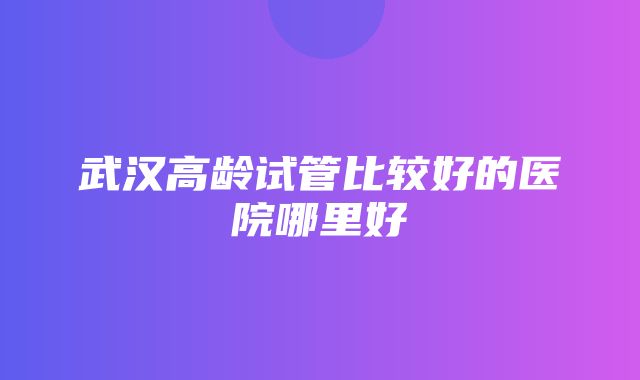 武汉高龄试管比较好的医院哪里好